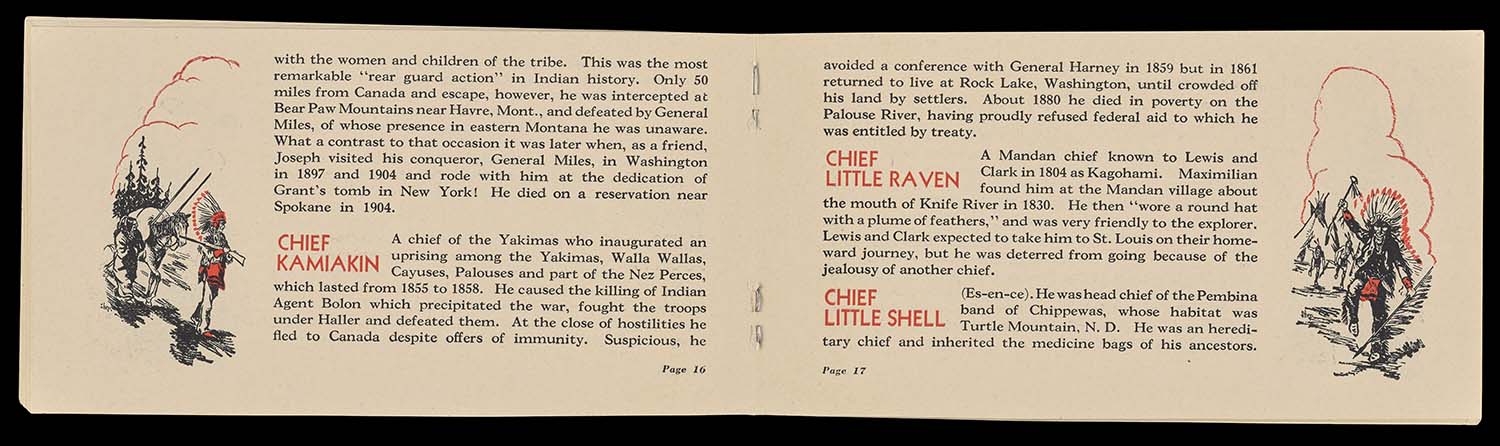 with the women and children of the tribe. This was the most remarkable "rear guard action" in Indian history. Only 50 miles from Canada and escape, however, he was intercepted at Bear Paw Mountains near Havre, Mont., and defeated by General Miles, of whose presence in eastern Montana he was unaware. What a contrast to that occasion it was later when, as a friend, Joseph visited his conqueror, General Miles, in Washington in 1897 and 1904 and rode with him at the dedication of Grant's tomb in New York! He died on a reservation near Spokane in 1904.

CHIEF KAMIAKIN A chief of the Yakimas who inaugurated an uprising among the Yakimas, Walla Wallas, Cayuses, Palouses and part of the Nez Perces, which lasted from 1855 to 1858. He caused the killing of Indian Agent Bolon which precipitated the war, fought the troops under Haller and defeated them. At the close of hostilities he fled to Canada despite offers of immunity. Suspicious, he

Page 16

avoided a conference with General Harney in 1859 but in 1861 returned to live at Rock Lake, Washington, until crowded off his land by settlers. About 1880 he died in poverty on the Palouse River, having proudly refused federal aid to which he was entitled by treaty.

CHIEF LITTLE RAVEN A Mandan chief known to Lewis and Clark in 1804 as Kagohami. Maximilian found him at the Mandan village about the mouth of Knife River in 1830. He then "wore a round hat with a plume of feathers," and was very friendly to the explorer. Lewis and Clark expected to take him to St. Louis on their homeward journey, but he was deterred from going because of the jealousy of another chief.

CHIEF LITTLE SHELL (Es-en-ce). He was head chief of the Pembina band of Chippewas, whose habitat was Turtle Mountain, N. D. He was an hereditary chief and inherited the medicine bags of his ancestors.

Page 17